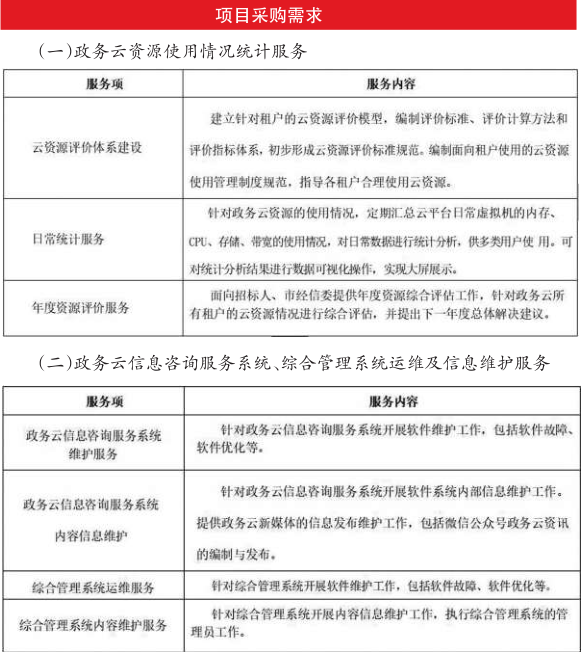 项目采购需求

(一)政务云资源使用情况统计服务

| 服务项 | 服务内容 |
|---|---|
| 云资源评价体系建设 | 建立针对租户的云资源评价模型，编制评价标准、评价计算方法和评价指标体系，初步形成云资源评价标准规范。编制面向租户使用的云资源使用管理制度规范，指导各租户合理使用云资源。 |
| 日常统计服务 | 针对政务云资源的使用情况，定期汇总云平台日常虚拟机的内存、CPU、存储、带宽的使用情况，对日常数据进行统计分析，供多类用户使 用。可对统计分析结果进行数据可视化操作，实现大屏展示。 |
| 年度资源评价服务 | 面向招标人、市经信委提供年度资源综合评估工作，针对政务云所有租户的云资源情况进行综合评估，并提出下一年度总体解决建议。 |

(二)政务云信息咨询服务系统、综合管理系统运维及信息维护服务

| 服务项 | 服务内容 |
|---|---|
| 政务云信息咨询服务系统维护服务 | 针对政务云信息咨询服务系统开展软件维护工作，包括软件故障、软件优化等。 |
| 政务云信息咨询服务系统内容信息维护 | 针对政务云信息咨询服务系统开展软件系统内部信息维护工作。提供政务云新媒体的信息发布维护工作，包括微信公众号政务云资讯的编制与发布。 |
| 综合管理系统运维服务 | 针对综合管理系统开展软件维护工作，包括软件故障、软件优化等。 |
| 综合管理系统内容维护服务 | 针对综合管理系统开展内容信息维护工作，执行综合管理系统的管理员工作。 |